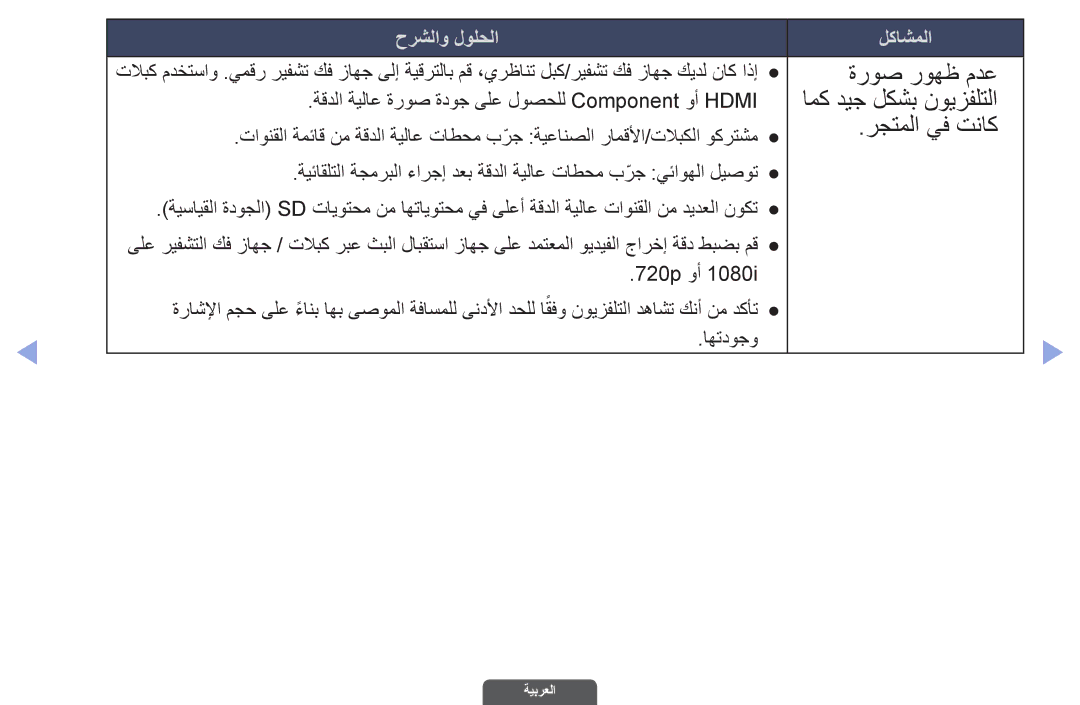 | المشاكل | الحلول والشرح |
|---|---|
| عدم ظهور صورة التلفزيون بشكل جيد كما كانت في المتجر. | ● إذا كان لديك جهاز فك تشفير/كبل تناظري، قم بالترقية إلى جهاز فك تشفير رقمي. واستخدم كبلات HDMI أو Component للحصول على جودة صورة عالية الدقة. ● مشتركو الكبلات/الأقمار الصناعية: جرّب محطات عالية الدقة من قائمة القنوات. ● توصيل الهوائي: جرّب محطات عالية الدقة بعد إجراء البرمجة التلقائية. ● تكون العديد من القنوات عالية الدقة أعلى في محتوياتها من محتويات SD (الجودة القياسية). ● قم بضبط دقة إخراج الفيديو المعتمد على جهاز استقبال البث عبر كبلات / جهاز فك التشفير على 1080i أو 720p. ● تأكد من أنك تشاهد التلفزيون وفقًا للحد الأدنى للمسافة الموصى بها بناءً على حجم الإشارة وجودتها. |

العربية